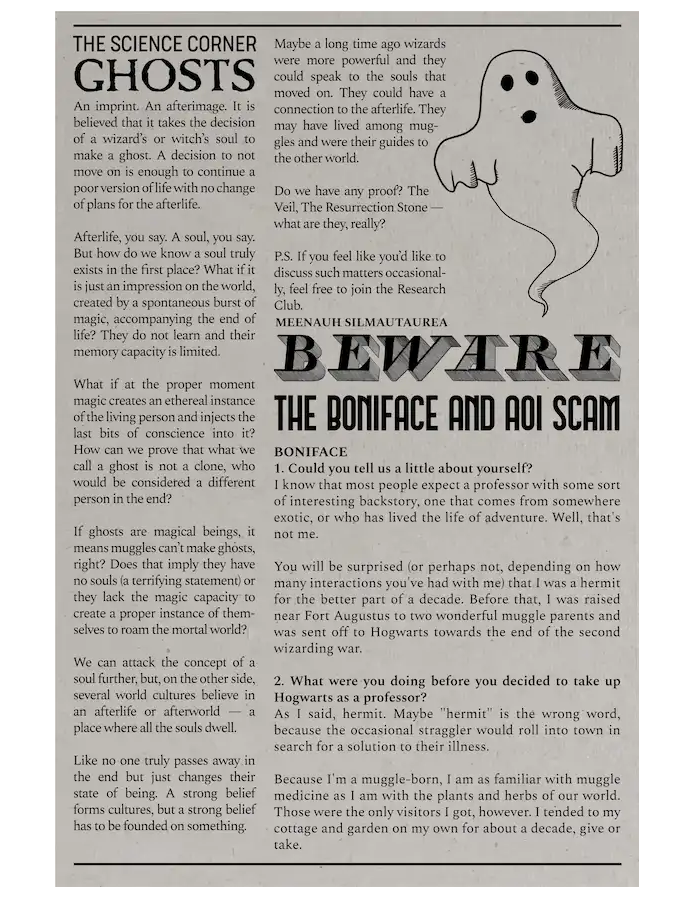 THE SCIENCE CORNER
GHOSTS

An imprint. An afterimage. It is believed that it takes the decision of a wizard's or witch's soul to make a ghost. A decision to not move on is enough to continue a poor version of life with no change of plans for the afterlife.

Afterlife, you say. A soul, you say. But how do we know a soul truly exists in the first place? What if it is just an impression on the world, created by a spontaneous burst of magic, accompanying the end of life? They do not learn and their memory capacity is limited.

What if at the proper moment magic creates an ethereal instance of the living person and injects the last bits of conscience into it? How can we prove that what we call a ghost is not a clone, who would be considered a different person in the end?

If ghosts are magical beings, it means muggles can't make ghosts, right? Does that imply they have no souls (a terrifying statement) or they lack the magic capacity to create a proper instance of themselves to roam the mortal world?

We can attack the concept of a soul further, but, on the other side, several world cultures believe in an afterlife or afterworld — a place where all the souls dwell.

Like no one truly passes away in the end but just changes their state of being. A strong belief forms cultures, but a strong belief has to be founded on something.

Maybe a long time ago wizards were more powerful and they could speak to the souls that moved on. They could have a connection to the afterlife. They may have lived among muggles and were their guides to the other world.

Do we have any proof? The Veil, The Resurrection Stone — what are they, really?

P.S. If you feel like you'd like to discuss such matters occasionally, feel free to join the Research Club.

MEENAUH SILMAUTAUREA

BEWARE
THE BONIFACE AND AOI SCAM

BONIFACE
1. Could you tell us a little about yourself?
I know that most people expect a professor with some sort of interesting backstory, one that comes from somewhere exotic, or who has lived the life of adventure. Well, that's not me.

You will be surprised (or perhaps not, depending on how many interactions you've had with me) that I was a hermit for the better part of a decade. Before that, I was raised near Fort Augustus to two wonderful muggle parents and was sent off to Hogwarts towards the end of the second wizarding war.

2. What were you doing before you decided to take up Hogwarts as a professor?
As I said, hermit. Maybe "hermit" is the wrong word, because the occasional straggler would roll into town in search for a solution to their illness.

Because I'm a muggle-born, I am as familiar with muggle medicine as I am with the plants and herbs of our world. Those were the only visitors I got, however. I tended to my cottage and garden on my own for about a decade, give or take.